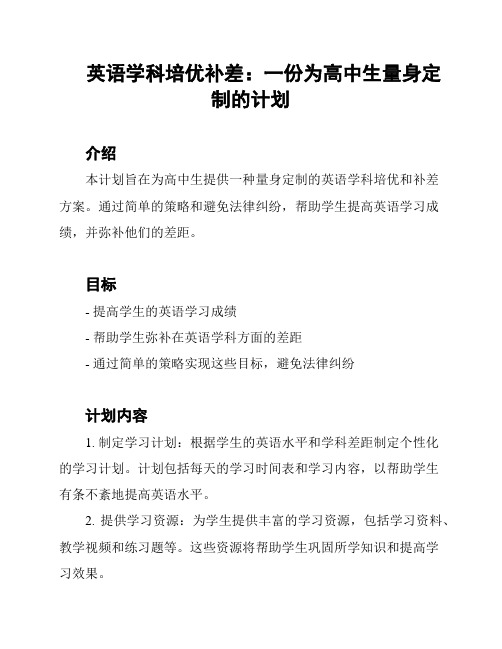 英语学科培优补差：一份为高中生量身定制的计划

介绍

本计划旨在为高中生提供一种量身定制的英语学科培优和补差方案。通过简单的策略和避免法律纠纷，帮助学生提高英语学习成绩，并弥补他们的差距。

目标

- 提高学生的英语学习成绩
- 帮助学生弥补在英语学科方面的差距
- 通过简单的策略实现这些目标，避免法律纠纷

计划内容

1. 制定学习计划：根据学生的英语水平和学科差距制定个性化的学习计划。计划包括每天的学习时间表和学习内容，以帮助学生有条不紊地提高英语水平。

2. 提供学习资源：为学生提供丰富的学习资源，包括学习资料、教学视频和练习题等。这些资源将帮助学生巩固所学知识和提高学习效果。